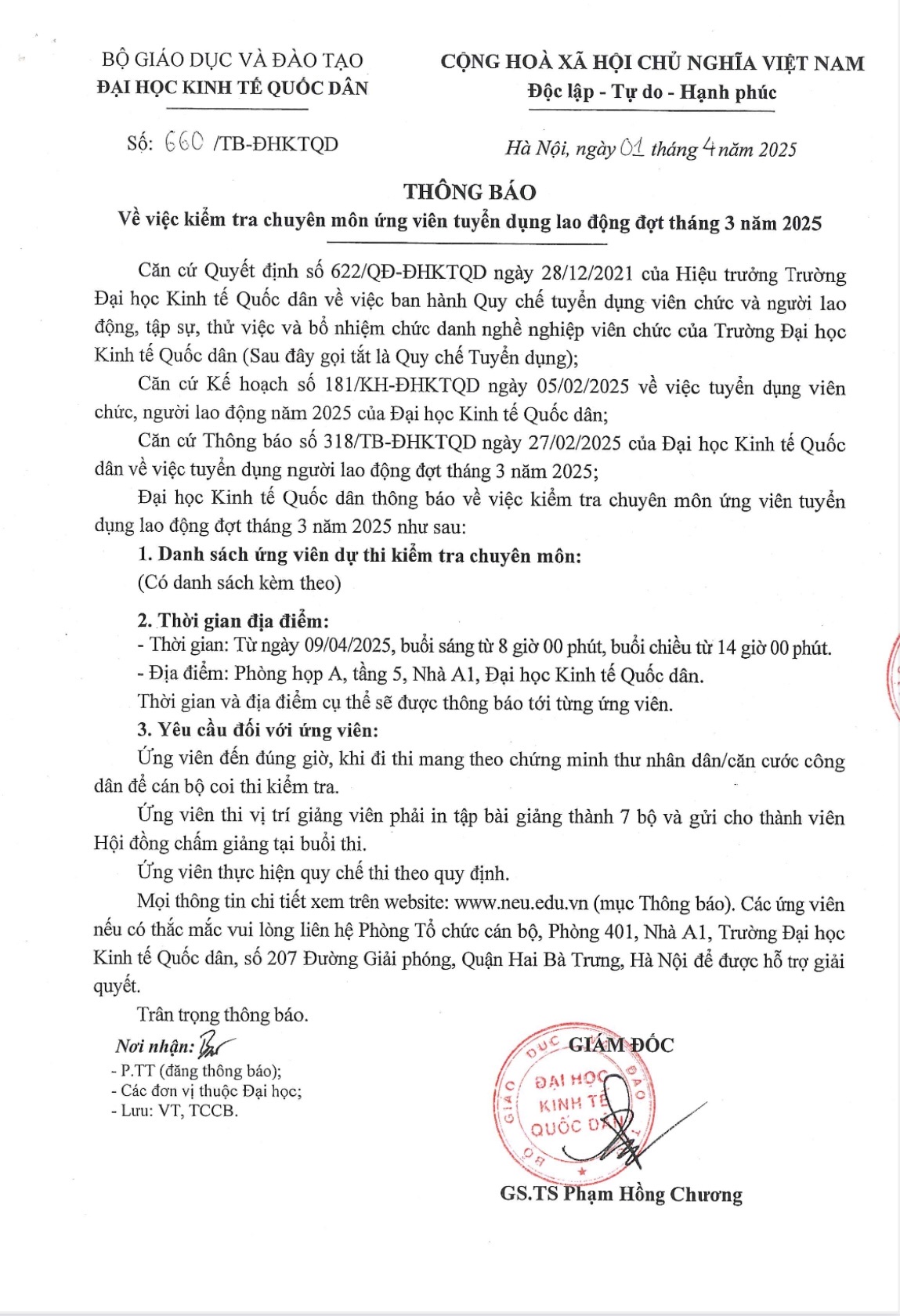 BỘ GIÁO DỤC VÀ ĐÀO TẠO
ĐẠI HỌC KINH TẾ QUỐC DÂN

CỘNG HOÀ XÃ HỘI CHỦ NGHĨA VIỆT NAM
Độc lập - Tự do - Hạnh phúc

Số: 660 /TB-ĐHKTQD

Hà Nội, ngày 01 tháng 4 năm 2025

THÔNG BÁO
Về việc kiểm tra chuyên môn ứng viên tuyển dụng lao động đợt tháng 3 năm 2025

Căn cứ Quyết định số 622/QĐ-ĐHKTQD ngày 28/12/2021 của Hiệu trưởng Trường Đại học Kinh tế Quốc dân về việc ban hành Quy chế tuyển dụng viên chức và người lao động, tập sự, thử việc và bổ nhiệm chức danh nghề nghiệp viên chức của Trường Đại học Kinh tế Quốc dân (Sau đây gọi tắt là Quy chế Tuyển dụng);

Căn cứ Kế hoạch số 181/KH-ĐHKTQD ngày 05/02/2025 về việc tuyển dụng viên chức, người lao động năm 2025 của Đại học Kinh tế Quốc dân;

Căn cứ Thông báo số 318/TB-ĐHKTQD ngày 27/02/2025 của Đại học Kinh tế Quốc dân về việc tuyển dụng người lao động đợt tháng 3 năm 2025;

Đại học Kinh tế Quốc dân thông báo về việc kiểm tra chuyên môn ứng viên tuyển dụng lao động đợt tháng 3 năm 2025 như sau:

1. Danh sách ứng viên dự thi kiểm tra chuyên môn:
(Có danh sách kèm theo)

2. Thời gian địa điểm:
- Thời gian: Từ ngày 09/04/2025, buổi sáng từ 8 giờ 00 phút, buổi chiều từ 14 giờ 00 phút.
- Địa điểm: Phòng họp A, tầng 5, Nhà A1, Đại học Kinh tế Quốc dân.
Thời gian và địa điểm cụ thể sẽ được thông báo tới từng ứng viên.

3. Yêu cầu đối với ứng viên:
Ứng viên đến đúng giờ, khi đi thi mang theo chứng minh thư nhân dân/căn cước công dân để cán bộ coi thi kiểm tra.

Ứng viên thi vị trí giảng viên phải in tập bài giảng thành 7 bộ và gửi cho thành viên Hội đồng chấm giảng tại buổi thi.

Ứng viên thực hiện quy chế thi theo quy định.

Mọi thông tin chi tiết xem trên website: www.neu.edu.vn (mục Thông báo). Các ứng viên nếu có thắc mắc vui lòng liên hệ Phòng Tổ chức cán bộ, Phòng 401, Nhà A1, Trường Đại học Kinh tế Quốc dân, số 207 Đường Giải phóng, Quận Hai Bà Trưng, Hà Nội để được hỗ trợ giải quyết.

Trân trọng thông báo.

Nơi nhận:
- P.TT (đăng thông báo);
- Các đơn vị thuộc Đại học;
- Lưu: VT, TCCB.

GIÁM ĐỐC

BỘ GIÁO DỤC VÀ ĐÀO TẠO
ĐẠI HỌC KINH TẾ QUỐC DÂN

GS.TS Phạm Hồng Chương